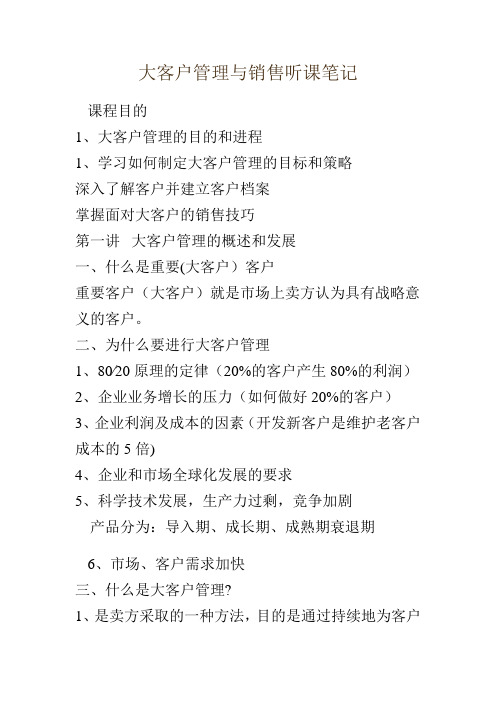 大客户管理与销售听课笔记

课程目的

1、大客户管理的目的和进程

1、学习如何制定大客户管理的目标和策略

深入了解客户并建立客户档案

掌握面对大客户的销售技巧

第一讲 大客户管理的概述和发展

一、什么是重要(大客户）客户

重要客户（大客户）就是市场上卖方认为具有战略意义的客户。

二、为什么要进行大客户管理

1、80/20 原理的定律（20%的客户产生 80%的利润）

2、企业业务增长的压力（如何做好 20%的客户）

3、企业利润及成本的因素（开发新客户是维护老客户成本的 5 倍)

4、企业和市场全球化发展的要求

5、科学技术发展，生产力过剩，竞争加剧

产品分为：导入期、成长期、成熟期衰退期

6、市场、客户需求加快

三、什么是大客户管理?

1、是卖方采取的一种方法，目的是通过持续地为客户